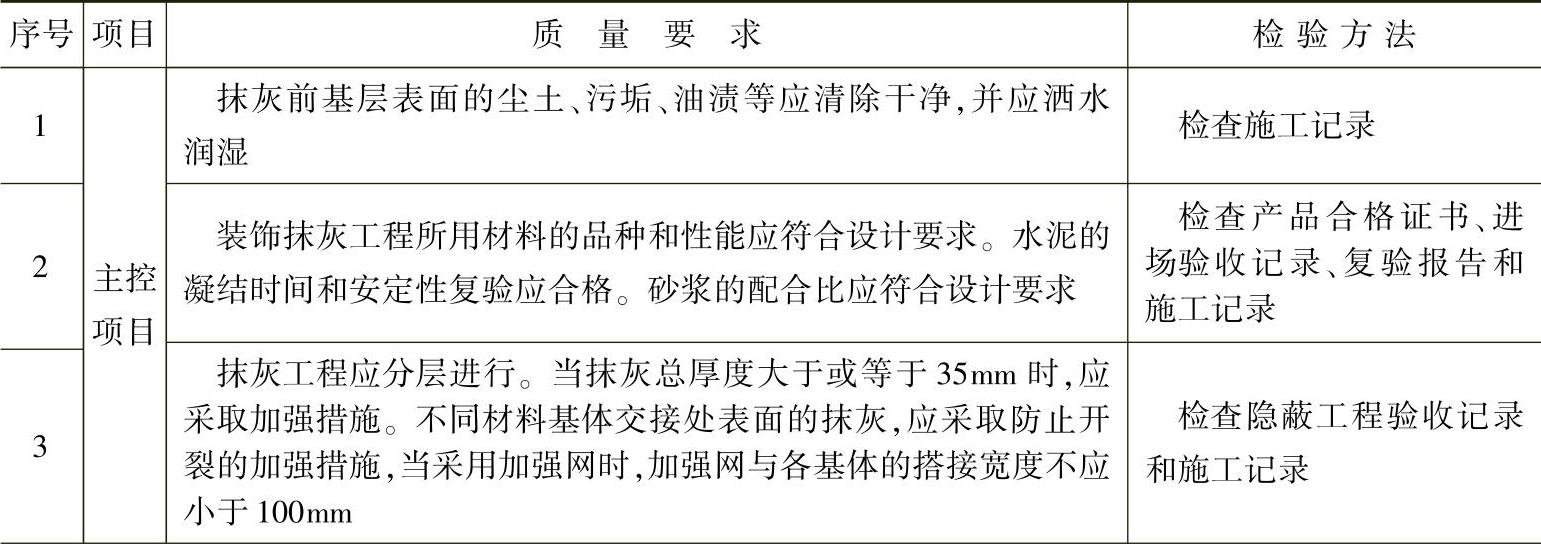 | 序号 | 项目 | 质量要求 | 检验方法 |
|---|---|---|---|
| 1 | 主控项目 | 抹灰前基层表面的尘土、污垢、油渍等应清除干净,并应洒水润湿 | 检查施工记录 |
| 2 |  | 装饰抹灰工程所用材料的品种和性能应符合设计要求。水泥的凝结时间和安定性复验应合格。砂浆的配合比应符合设计要求 | 检查产品合格证书、进场验收记录、复验报告和施工记录 |
| 3 |  | 抹灰工程应分层进行。当抹灰总厚度大于或等于35mm时,应采取加强措施。不同材料基体交接处表面的抹灰,应采取防止开裂的加强措施,当采用加强网时,加强网与各基体的搭接宽度不应小于100mm | 检查隐蔽工程验收记录和施工记录 |